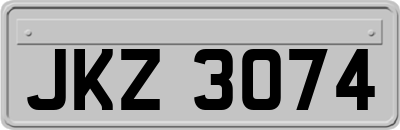 JKZ 3074